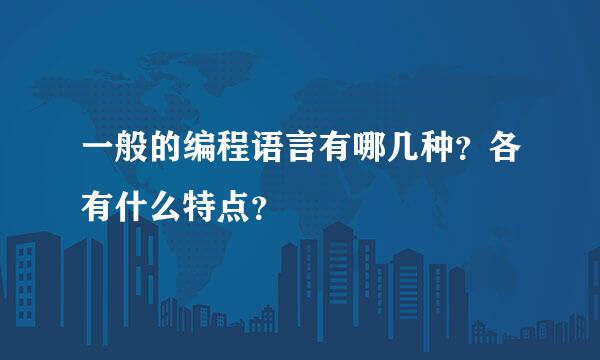 一般的编程语言有哪几种？各有什么特点？